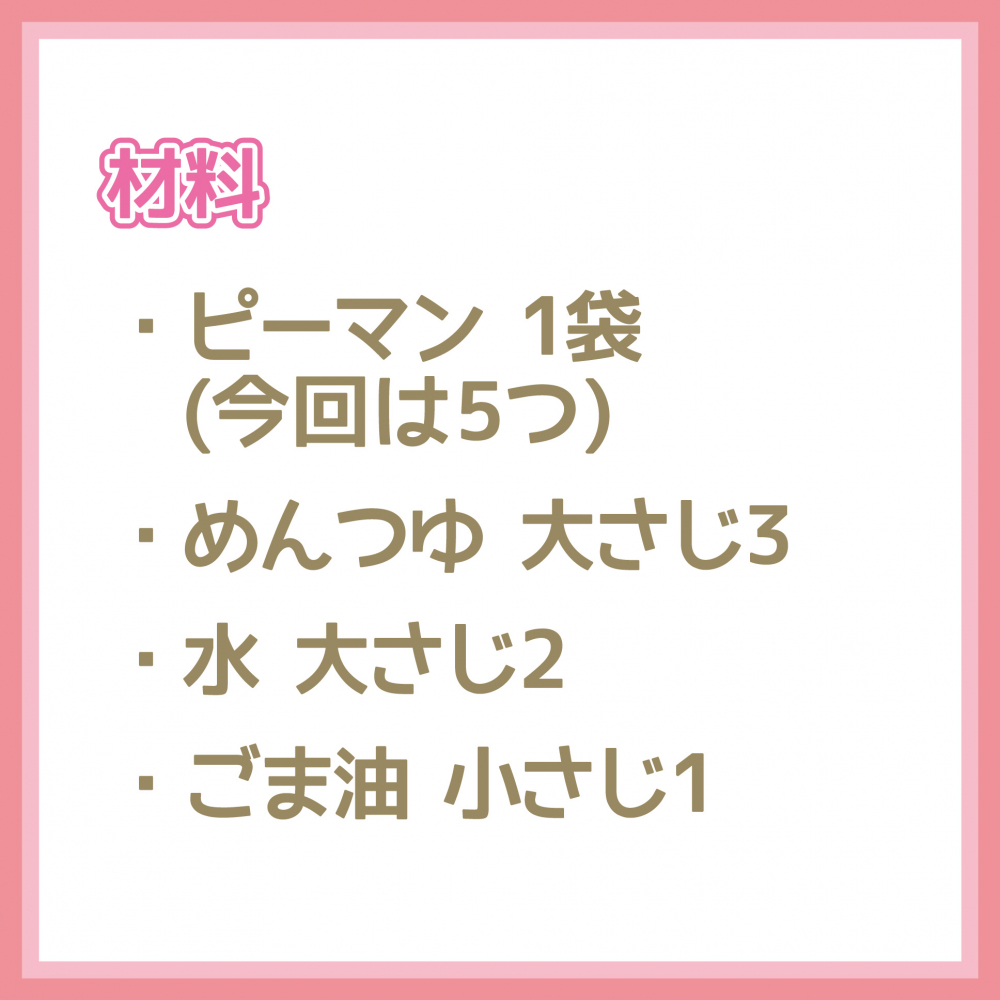 材料

・ピーマン 1袋
(今回は5つ)

・めんつゆ 大さじ3

・水 大さじ2

・ごま油 小さじ1